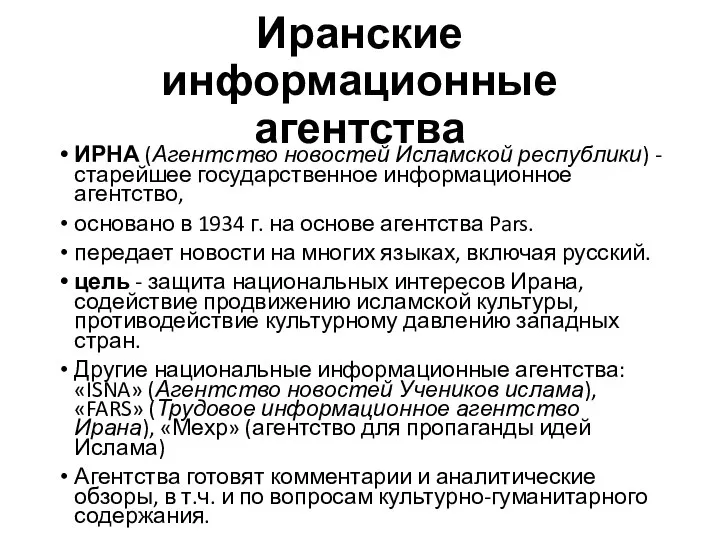 Иранские информационные агентства

• ИРНА (Агентство новостей Исламской республики) - старейшее государственное информационное агентство,

• основано в 1934 г. на основе агентства Pars.

• передает новости на многих языках, включая русский.

• цель - защита национальных интересов Ирана, содействие продвижению исламской культуры, противодействие культурному давлению западных стран.

• Другие национальные информационные агентства: «ISNA» (Агентство новостей Учеников ислама), «FARS» (Трудовое информационное агентство Ирана), «Мехр» (агентство для пропаганды идей Ислама)

• Агентства готовят комментарии и аналитические обзоры, в т.ч. и по вопросам культурно-гуманитарного содержания.